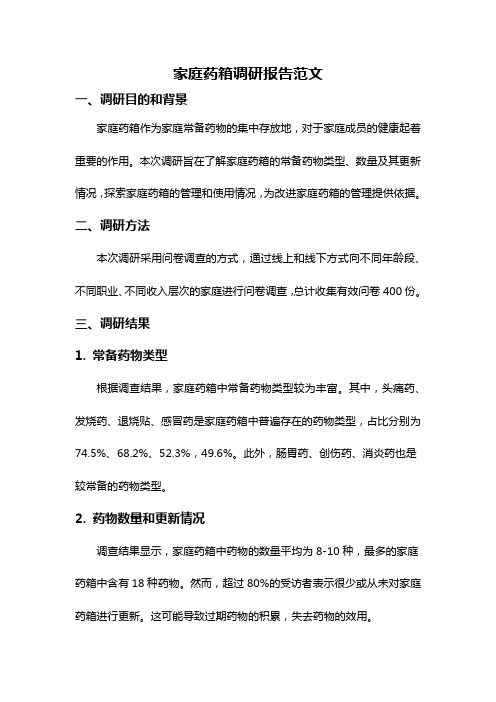 家庭药箱调研报告范文

一、调研目的和背景

家庭药箱作为家庭常备药物的集中存放地，对于家庭成员的健康起着重要的作用。本次调研旨在了解家庭药箱的常备药物类型、数量及其更新情况，探索家庭药箱的管理和使用情况，为改进家庭药箱的管理提供依据。

二、调研方法

本次调研采用问卷调查的方式，通过线上和线下方式向不同年龄段、不同职业、不同收入层次的家庭进行问卷调查，总计收集有效问卷 400 份。

三、调研结果

1. 常备药物类型

根据调查结果，家庭药箱中常备药物类型较为丰富。其中，头痛药、发烧药、退烧贴、感冒药是家庭药箱中普遍存在的药物类型，占比分别为 74.5%、68.2%、52.3%，49.6%。此外，肠胃药、创伤药、消炎药也是较常备的药物类型。

2. 药物数量和更新情况

调查结果显示，家庭药箱中药物的数量平均为 8-10 种，最多的家庭药箱中含有 18 种药物。然而，超过 80%的受访者表示很少或从未对家庭药箱进行更新。这可能导致过期药物的积累，失去药物的效用。